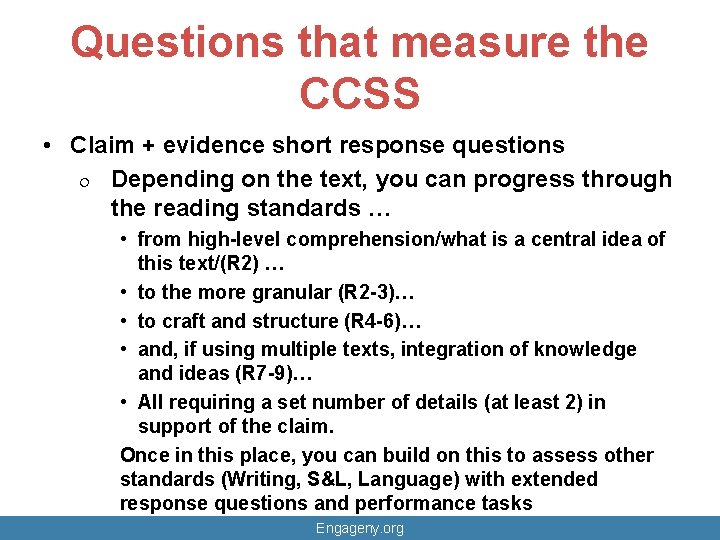 Questions that measure the CCSS

• Claim + evidence short response questions
  o Depending on the text, you can progress through the reading standards …
    • from high-level comprehension/what is a central idea of this text/(R2) …
    • to the more granular (R2-3)…
    • to craft and structure (R4-6)…
    • and, if using multiple texts, integration of knowledge and ideas (R7-9)…
    • All requiring a set number of details (at least 2) in support of the claim.

Once in this place, you can build on this to assess other standards (Writing, S&L, Language) with extended response questions and performance tasks

Engageny.org